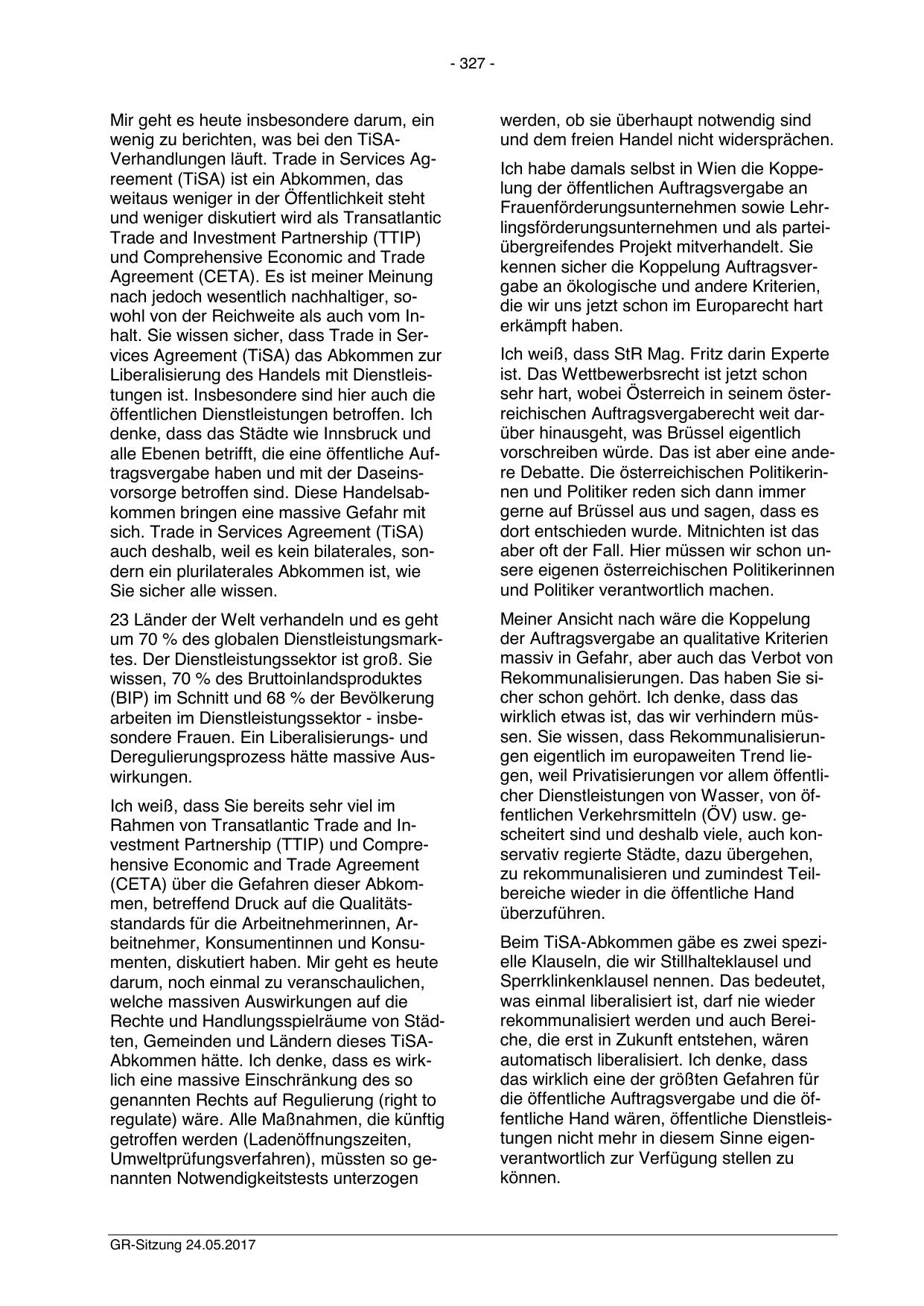 - 327 -

Mir geht es heute insbesondere darum, ein wenig zu berichten, was bei den TiSA-Verhandlungen läuft. Trade in Services Agreement (TiSA) ist ein Abkommen, das weitaus weniger in der Öffentlichkeit steht und weniger diskutiert wird als Transatlantic Trade and Investment Partnership (TTIP) und Comprehensive Economic and Trade Agreement (CETA). Es ist meiner Meinung nach jedoch wesentlich nachhaltiger, sowohl von der Reichweite als auch vom Inhalt. Sie wissen sicher, dass Trade in Services Agreement (TiSA) das Abkommen zur Liberalisierung des Handels mit Dienstleistungen ist. Insbesondere sind hier auch die öffentlichen Dienstleistungen betroffen. Ich denke, dass das Städte wie Innsbruck und alle Ebenen betrifft, die eine öffentliche Auftragsvergabe haben und mit der Daseinsvorsorge betroffen sind. Diese Handelsabkommen bringen eine massive Gefahr mit sich. Trade in Services Agreement (TiSA) auch deshalb, weil es kein bilaterales, sondern ein plurilaterales Abkommen ist, wie Sie sicher alle wissen.

23 Länder der Welt verhandeln und es geht um 70 % des globalen Dienstleistungsmarktes. Der Dienstleistungssektor ist groß. Sie wissen, 70 % des Bruttoinlandsproduktes (BIP) im Schnitt und 68 % der Bevölkerung arbeiten im Dienstleistungssektor - insbesondere Frauen. Ein Liberalisierungs- und Deregulierungsprozess hätte massive Auswirkungen.

Ich weiß, dass Sie bereits sehr viel im Rahmen von Transatlantic Trade and Investment Partnership (TTIP) und Comprehensive Economic and Trade Agreement (CETA) über die Gefahren dieser Abkommen, betreffend Druck auf die Qualitätsstandards für die Arbeitnehmerinnen, Arbeitnehmer, Konsumentinnen und Konsumenten, diskutiert haben. Mir geht es heute darum, noch einmal zu veranschaulichen, welche massiven Auswirkungen auf die Rechte und Handlungsspielräume von Städten, Gemeinden und Ländern dieses TiSA-Abkommen hätte. Ich denke, dass es wirklich eine massive Einschränkung des so genannten Rechts auf Regulierung (right to regulate) wäre. Alle Maßnahmen, die künftig getroffen werden (Ladenöffnungszeiten, Umweltprüfungsverfahren), müssten so genannten Notwendigkeitstests unterzogen werden, ob sie überhaupt notwendig sind und dem freien Handel nicht widersprächen.

Ich habe damals selbst in Wien die Koppelung der öffentlichen Auftragsvergabe an Frauenförderungsunternehmen sowie Lehrlingsförderungsunternehmen und als parteiübergreifendes Projekt mitverhandelt. Sie kennen sicher die Koppelung Auftragsvergabe an ökologische und andere Kriterien, die wir uns jetzt schon im Europarecht hart erkämpft haben.

Ich weiß, dass StR Mag. Fritz darin Experte ist. Das Wettbewerbsrecht ist jetzt schon sehr hart, wobei Österreich in seinem österreichischen Auftragsvergaberecht weit darüber hinausgeht, was Brüssel eigentlich vorschreiben würde. Das ist aber eine andere Debatte. Die österreichischen Politikerinnen und Politiker reden sich dann immer gerne auf Brüssel aus und sagen, dass es dort entschieden wurde. Mitnichten ist das aber oft der Fall. Hier müssen wir schon unsere eigenen österreichischen Politikerinnen und Politiker verantwortlich machen.

Meiner Ansicht nach wäre die Koppelung der Auftragsvergabe an qualitative Kriterien massiv in Gefahr, aber auch das Verbot von Rekommunalisierungen. Das haben Sie sicher schon gehört. Ich denke, dass das wirklich etwas ist, das wir verhindern müssen. Sie wissen, dass Rekommunalisierungen eigentlich im europaweiten Trend liegen, weil Privatisierungen vor allem öffentlicher Dienstleistungen von Wasser, von öffentlichen Verkehrsmitteln (ÖV) usw. gescheitert sind und deshalb viele, auch konservativ regierte Städte, dazu übergehen, zu rekommunalisieren und zumindest Teilbereiche wieder in die öffentliche Hand überzuführen.

Beim TiSA-Abkommen gäbe es zwei spezielle Klauseln, die wir Stillhalteklausel und Sperrklinkenklausel nennen. Das bedeutet, was einmal liberalisiert ist, darf nie wieder rekommunalisiert werden und auch Bereiche, die erst in Zukunft entstehen, wären automatisch liberalisiert. Ich denke, dass das wirklich eine der größten Gefahren für die öffentliche Auftragsvergabe und die öffentliche Hand wären, öffentliche Dienstleistungen nicht mehr in diesem Sinne eigenverantwortlich zur Verfügung stellen zu können.

GR-Sitzung 24.05.2017